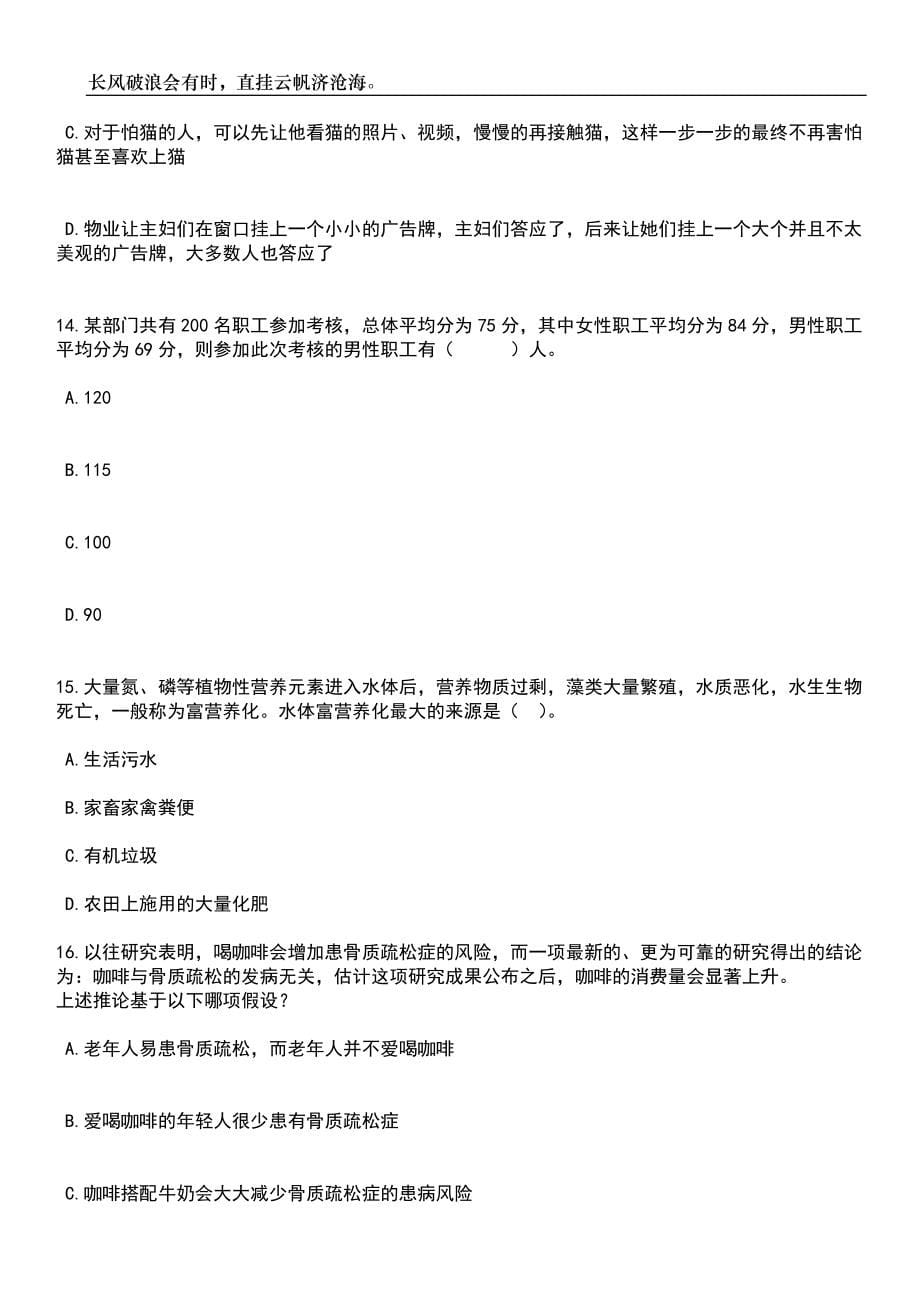 长风破浪会有时，直挂云帆济沧海。

C.对于怕猫的人，可以先让他看猫的照片、视频，慢慢的再接触猫，这样一步一步的最终不再害怕猫甚至喜欢上猫

D.物业让主妇们在窗口挂上一个小小的广告牌，主妇们答应了，后来让她们挂上一个大个并且不太美观的广告牌，大多数人也答应了

14.某部门共有200名职工参加考核，总体平均分为75分，其中女性职工平均分为84分，男性职工平均分为69分，则参加此次考核的男性职工有（ ）人。

A.120

B.115

C.100

D.90

15.大量氮、磷等植物性营养元素进入水体后，营养物质过剩，藻类大量繁殖，水质恶化，水生生物死亡，一般称为富营养化。水体富营养化最大的来源是（ ）。

A.生活污水

B.家畜家禽粪便

C.有机垃圾

D.农田上施用的大量化肥

16.以往研究表明，喝咖啡会增加患骨质疏松症的风险，而一项最新的、更为可靠的研究得出的结论为：咖啡与骨质疏松的发病无关，估计这项研究成果公布之后，咖啡的消费量会显著上升。
上述推论基于以下哪项假设？

A.老年人易患骨质疏松，而老年人并不爱喝咖啡

B.爱喝咖啡的年轻人很少患有骨质疏松症

C.咖啡搭配牛奶会大大减少骨质疏松症的患病风险